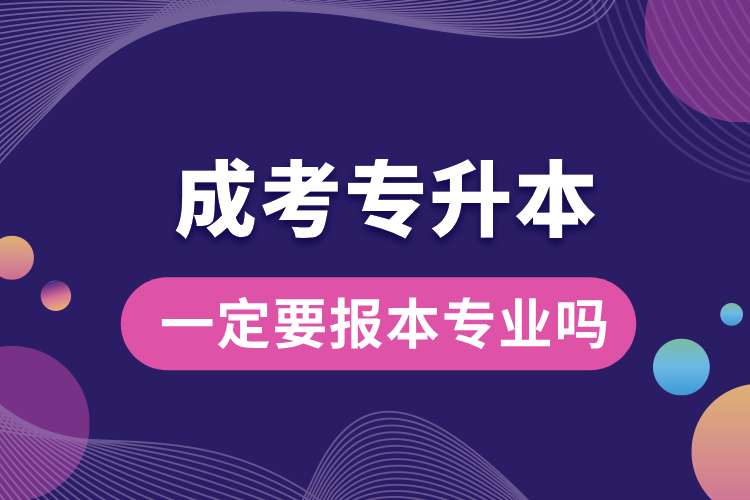 成考专升本

一定要报本专业吗